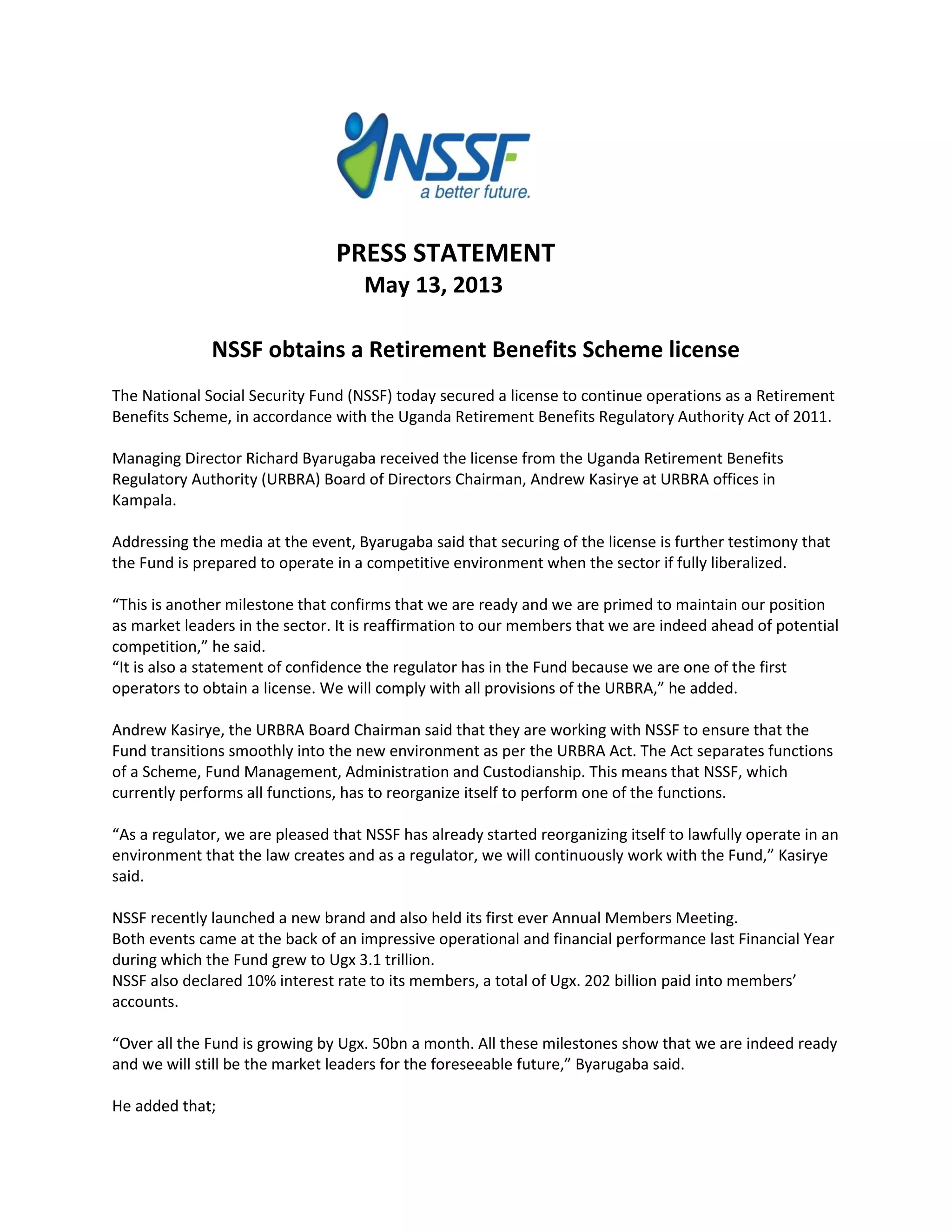 NSSF
a better future.

PRESS STATEMENT
May 13, 2013

NSSF obtains a Retirement Benefits Scheme license

The National Social Security Fund (NSSF) today secured a license to continue operations as a Retirement Benefits Scheme, in accordance with the Uganda Retirement Benefits Regulatory Authority Act of 2011.

Managing Director Richard Byarugaba received the license from the Uganda Retirement Benefits Regulatory Authority (URBRA) Board of Directors Chairman, Andrew Kasirye at URBRA offices in Kampala.

Addressing the media at the event, Byarugaba said that securing of the license is further testimony that the Fund is prepared to operate in a competitive environment when the sector if fully liberalized.

“This is another milestone that confirms that we are ready and we are primed to maintain our position as market leaders in the sector. It is reaffirmation to our members that we are indeed ahead of potential competition,” he said.
“It is also a statement of confidence the regulator has in the Fund because we are one of the first operators to obtain a license. We will comply with all provisions of the URBRA,” he added.

Andrew Kasirye, the URBRA Board Chairman said that they are working with NSSF to ensure that the Fund transitions smoothly into the new environment as per the URBRA Act. The Act separates functions of a Scheme, Fund Management, Administration and Custodianship. This means that NSSF, which currently performs all functions, has to reorganize itself to perform one of the functions.

“As a regulator, we are pleased that NSSF has already started reorganizing itself to lawfully operate in an environment that the law creates and as a regulator, we will continuously work with the Fund,” Kasirye said.

NSSF recently launched a new brand and also held its first ever Annual Members Meeting.
Both events came at the back of an impressive operational and financial performance last Financial Year during which the Fund grew to Ugx 3.1 trillion.
NSSF also declared 10% interest rate to its members, a total of Ugx. 202 billion paid into members’ accounts.

“Over all the Fund is growing by Ugx. 50bn a month. All these milestones show that we are indeed ready and we will still be the market leaders for the foreseeable future,” Byarugaba said.

He added that;